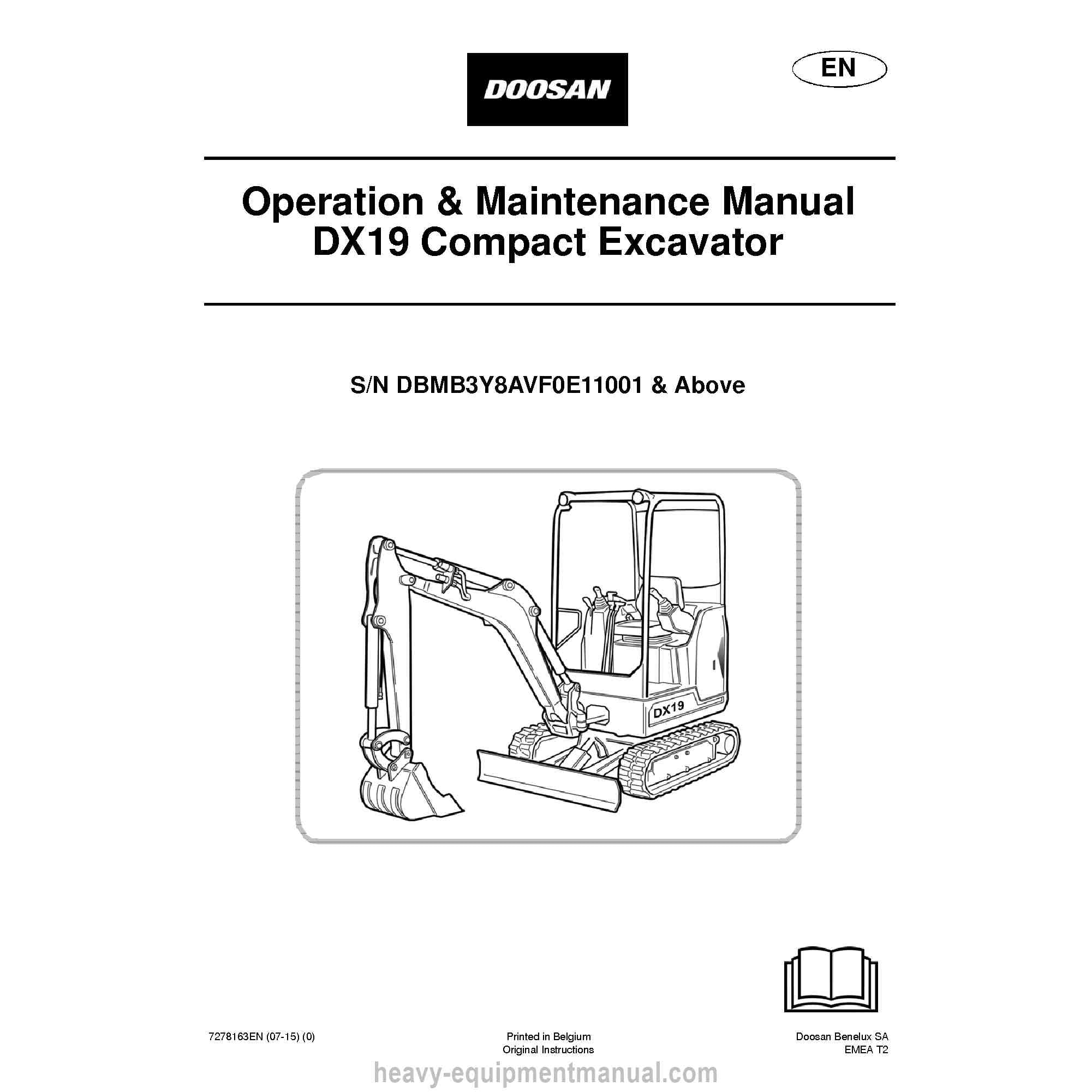 DOOSAN

EN

Operation & Maintenance Manual
DX19 Compact Excavator

S/N DBMB3Y8AVF0E11001 & Above

DX19

7278163EN (07-15) (0)

Printed in Belgium
Original Instructions

Doosan Benelux SA
EMEA T2

heavy-equipmentmanual.com